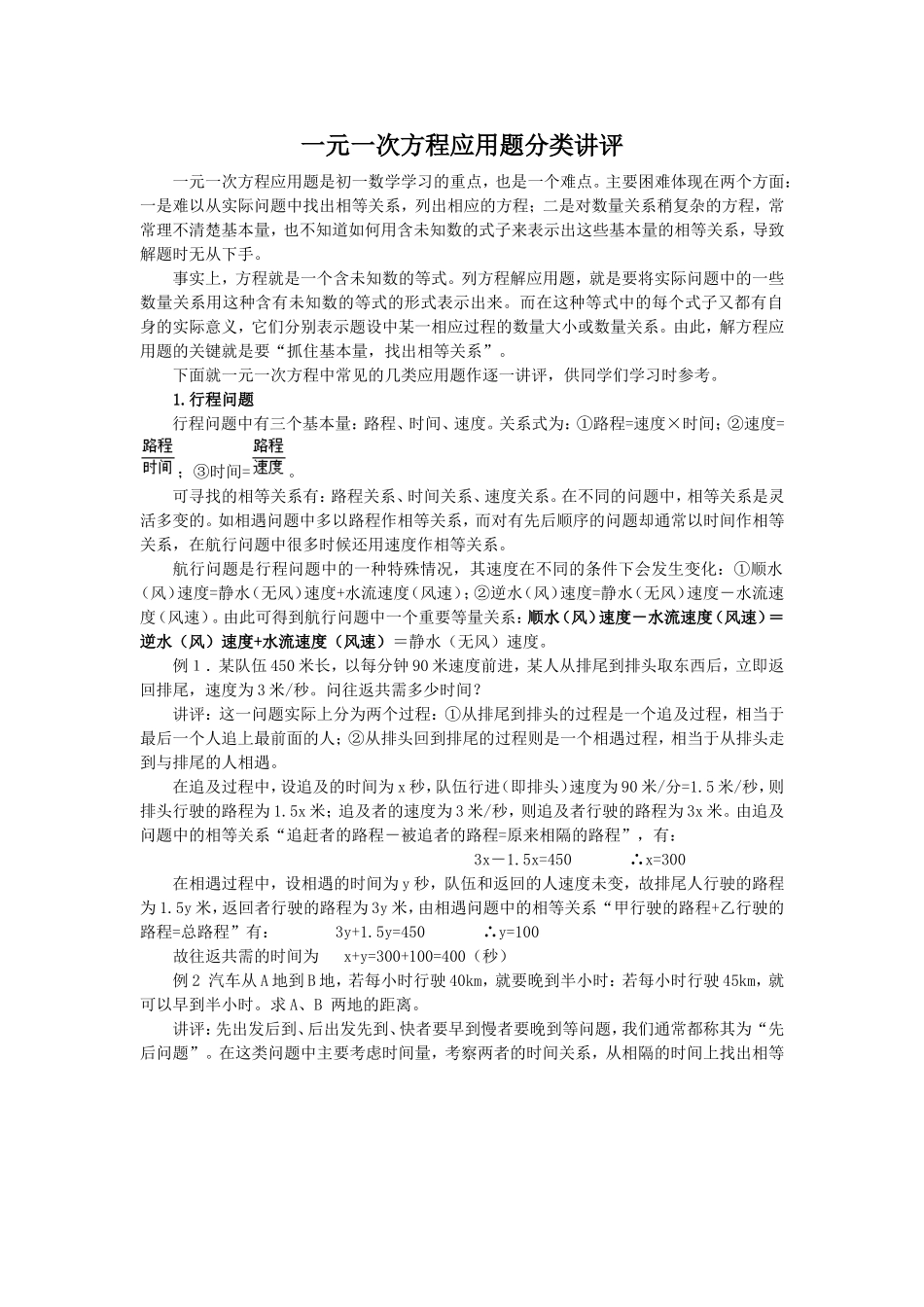 一元一次方程应用题分类讲评

一元一次方程应用题是初一数学学习的重点，也是一个难点。主要困难体现在两个方面：一是难以从实际问题中找出相等关系，列出相应的方程；二是对数量关系稍复杂的方程，常常理不清楚基本量，也不知道如何用含未知数的式子来表示出这些基本量的相等关系，导致解题时无从下手。

事实上，方程就是一个含未知数的等式。列方程解应用题，就是要将实际问题中的一些数量关系用这种含有未知数的等式的形式表示出来。而在这种等式中的每个式子又都有自身的实际意义，它们分别表示题设中某一相应过程的数量大小或数量关系。由此，解方程应用题的关键就是要“抓住基本量，找出相等关系”。

下面就一元一次方程中常见的几类应用题作逐一讲评，供同学们学习时参考。

1.行程问题

行程问题中有三个基本量：路程、时间、速度。关系式为：①路程=速度×时间；②速度=$\frac{路程}{时间}$；③时间=$\frac{路程}{速度}$。

可寻找的相等关系有：路程关系、时间关系、速度关系。在不同的问题中，相等关系是灵活多变的。如相遇问题中多以路程作相等关系，而对有先后顺序的问题却通常以时间作相等关系，在航行问题中很多时候还用速度作相等关系。

航行问题是行程问题中的一种特殊情况，其速度在不同的条件下会发生变化：①顺水（风）速度=静水（无风）速度+水流速度（风速）；②逆水（风）速度=静水（无风）速度－水流速度（风速）。由此可得到航行问题中一个重要等量关系：顺水（风）速度－水流速度（风速）＝逆水（风）速度+水流速度（风速）＝静水（无风）速度。

例1．某队伍450米长，以每分钟90米速度前进，某人从排尾到排头取东西后，立即返回排尾，速度为3米/秒。问往返共需多少时间？

讲评：这一问题实际上分为两个过程：①从排尾到排头的过程是一个追及过程，相当于最后一个人追上最前面的人；②从排头回到排尾的过程则是一个相遇过程，相当于从排头走到与排尾的人相遇。

在追及过程中，设追及的时间为x秒，队伍行进（即排头）速度为90米/分=1.5米/秒，则排头行驶的路程为1.5x米；追及者的速度为3米/秒，则追及者行驶的路程为3x米。由追及问题中的相等关系“追赶者的路程－被追者的路程=原来相隔的路程”，有：

3x－1.5x=450　　∴x=300

在相遇过程中，设相遇的时间为y秒，队伍和返回的人速度未变，故排尾人行驶的路程为1.5y米，返回者行驶的路程为3y米，由相遇问题中的相等关系“甲行驶的路程+乙行驶的路程=总路程”有：　3y+1.5y=450　　∴y=100

故往返共需的时间为　x+y=300+100=400（秒）

例2 汽车从A地到B地，若每小时行驶40km，就要晚到半小时：若每小时行驶45km，就可以早到半小时。求A、B 两地的距离。

讲评：先出发后到、后出发先到、快者要早到慢者要晚到等问题，我们通常都称其为“先后问题”。在这类问题中主要考虑时间量，考察两者的时间关系，从相隔的时间上找出相等